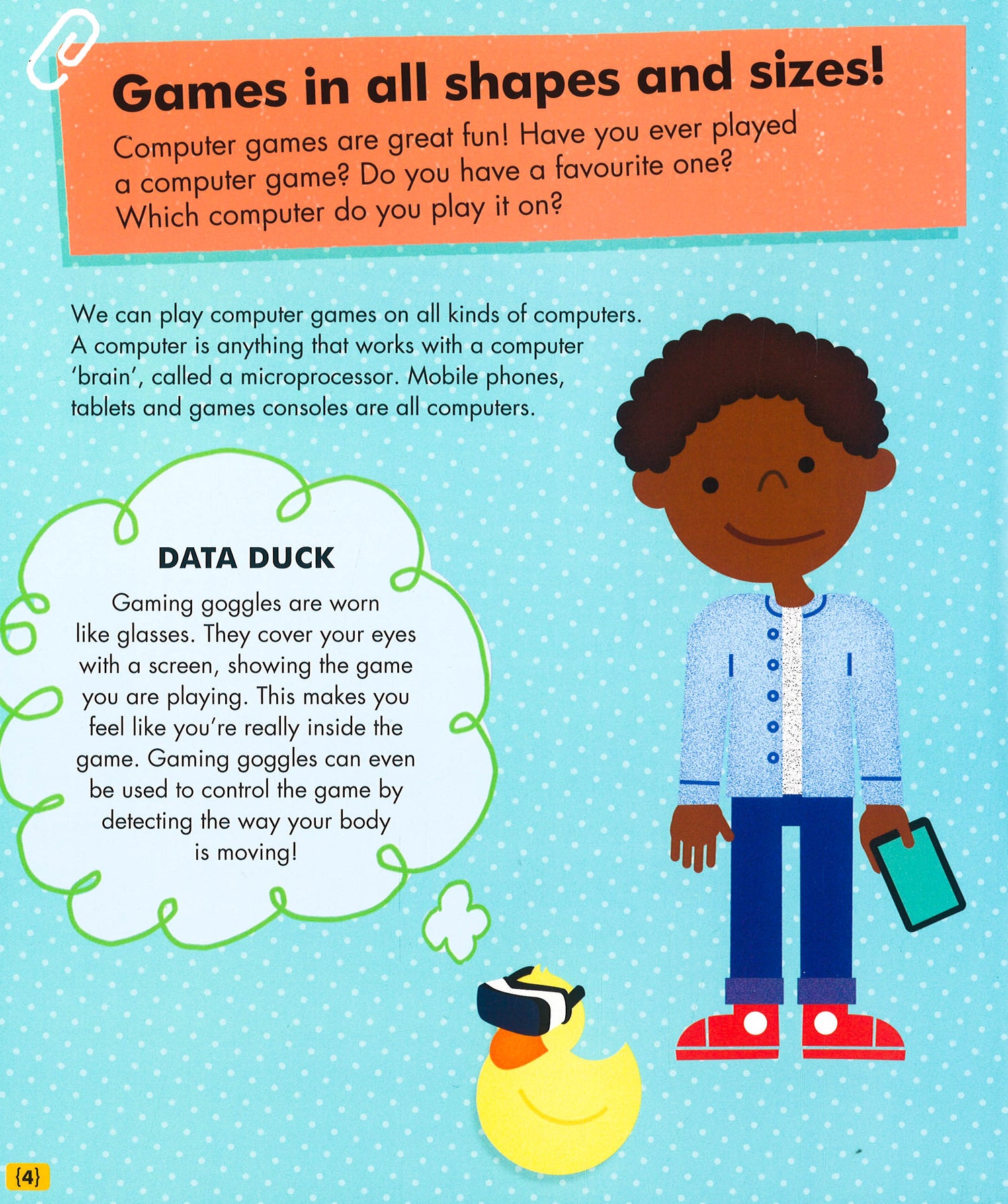 Games in all shapes and sizes!

Computer games are great fun! Have you ever played a computer game? Do you have a favourite one? Which computer do you play it on?

We can play computer games on all kinds of computers. A computer is anything that works with a computer 'brain', called a microprocessor. Mobile phones, tablets and games consoles are all computers.

DATA DUCK

Gaming goggles are worn like glasses. They cover your eyes with a screen, showing the game you are playing. This makes you feel like you're really inside the game. Gaming goggles can even be used to control the game by detecting the way your body is moving!

{4}